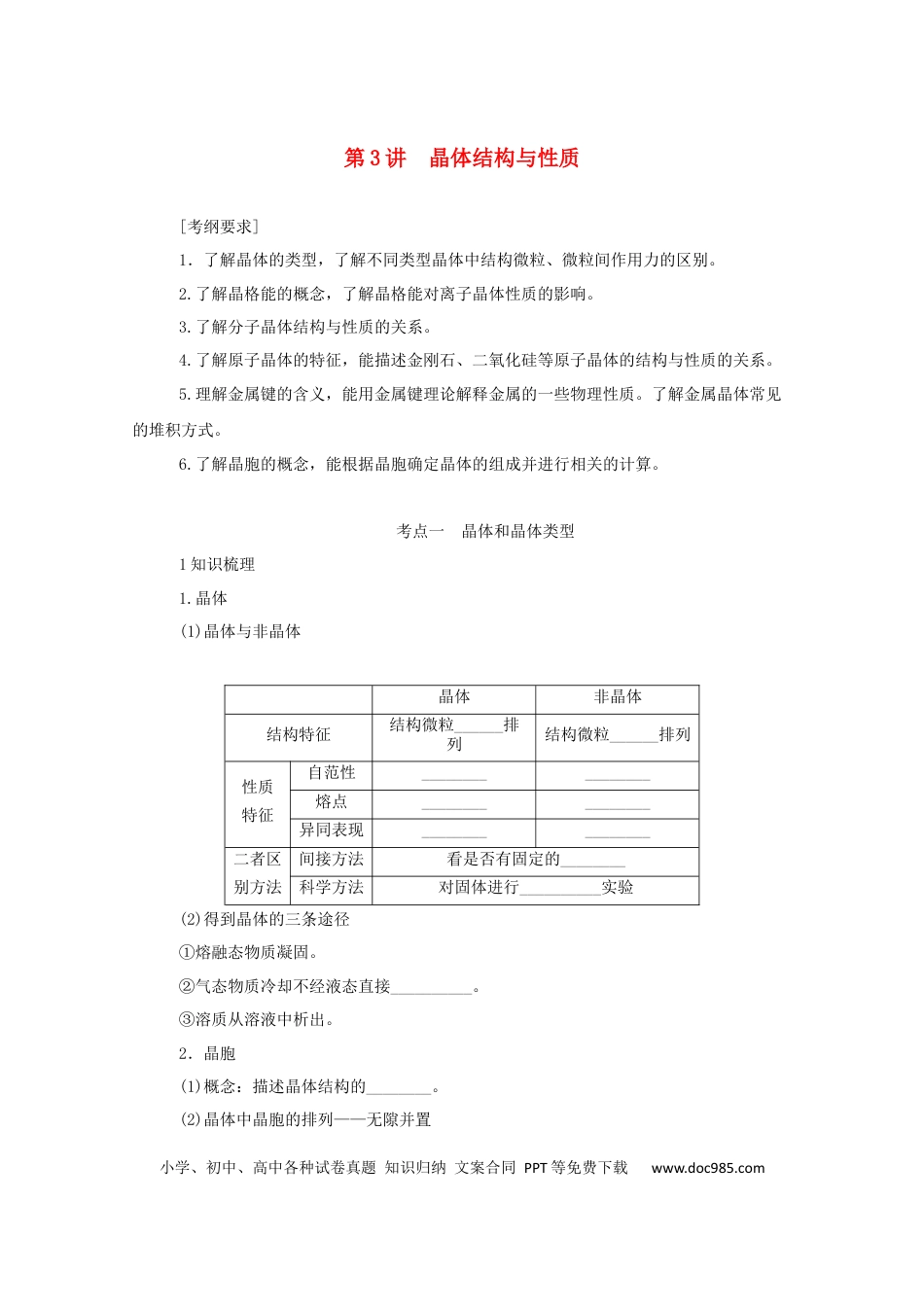 第3讲　晶体结构与性质

[考纲要求]

1．了解晶体的类型，了解不同类型晶体中结构微粒、微粒间作用力的区别。

2.了解晶格能的概念，了解晶格能对离子晶体性质的影响。

3.了解分子晶体结构与性质的关系。

4.了解原子晶体的特征，能描述金刚石、二氧化硅等原子晶体的结构与性质的关系。

5.理解金属键的含义，能用金属键理论解释金属的一些物理性质。了解金属晶体常见的堆积方式。

6.了解晶胞的概念，能根据晶胞确定晶体的组成并进行相关的计算。

考点一　晶体和晶体类型

1知识梳理

1.晶体

(1)晶体与非晶体

| | | 晶体 | 非晶体 |
|---|---|---|---|
| 结构特征 | | 结构微粒____排列 | 结构微粒____排列 |
| 性质特征 | 自范性 | ____ | ____ |
| | 熔点 | ____ | ____ |
| | 异同表现 | ____ | ____ |
| 二者区别方法 | 间接方法 | 看是否有固定的____ | |
| | 科学方法 | 对固体进行____实验 | |

(2)得到晶体的三条途径

①熔融态物质凝固。

②气态物质冷却不经液态直接____。

③溶质从溶液中析出。

2．晶胞

(1)概念：描述晶体结构的____。

(2)晶体中晶胞的排列——无隙并置

小学、初中、高中各种试卷真题 知识归纳 文案合同 PPT等免费下载　www.doc985.com